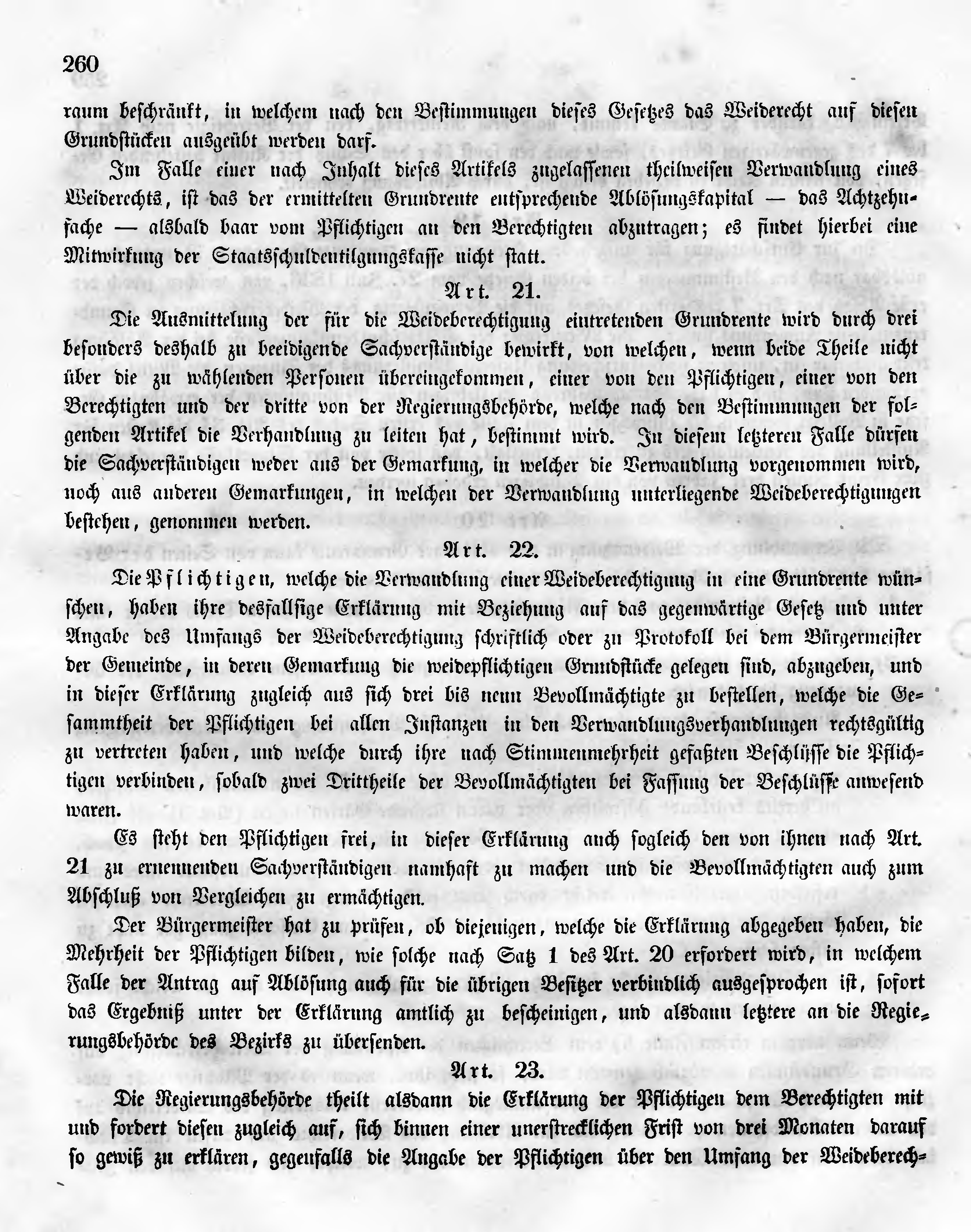 260

raum beschränkt, in welchem nach den Bestimmungen dieses Gesetzes das Weiderecht auf diesen Grundstücken ausgeübt werden darf.

Im Falle einer nach Inhalt dieses Artikels zugelassenen theilweisen Verwandlung eines Weiderechts, ist das der ermittelten Grundrente entsprechende Ablösungskapital — das Achtzehnfache — alsbald baar vom Pflichtigen an den Berechtigten abzutragen; es findet hierbei eine Mitwirkung der Staatsschuldentilgungskasse nicht statt.

Art. 21.

Die Ausmittelung der für die Weideberechtigung eintretenden Grundrente wird durch drei besonders deshalb zu beeidigende Sachverständige bewirkt, von welchen, wenn beide Theile nicht über die zu wählenden Personen übereingekommen, einer von den Pflichtigen, einer von den Berechtigten und der dritte von der Regierungsbehörde, welche nach den Bestimmungen der folgenden Artikel die Verhandlung zu leiten hat, bestimmt wird. In diesem letzteren Falle dürfen die Sachverständigen weder aus der Gemarkung, in welcher die Verwandlung vorgenommen wird, noch aus anderen Gemarkungen, in welchen der Verwandlung unterliegende Weideberechtigungen bestehen, genommen werden.

Art. 22.

Die Pflichtigen, welche die Verwandlung einer Weideberechtigung in eine Grundrente wünschen, haben ihre desfallsige Erklärung mit Beziehung auf das gegenwärtige Gesetz und unter Angabe des Umfangs der Weideberechtigung schriftlich oder zu Protokoll bei dem Bürgermeister der Gemeinde, in deren Gemarkung die weidepflichtigen Grundstücke gelegen sind, abzugeben, und in dieser Erklärung zugleich aus sich drei bis neun Bevollmächtigte zu bestellen, welche die Gesammtheit der Pflichtigen bei allen Instanzen in den Verwandlungsverhandlungen rechtsgültig zu vertreten haben, und welche durch ihre nach Stimmenmehrheit gefaßten Beschlüsse die Pflichtigen verbinden, sobald zwei Drittheile der Bevollmächtigten bei Fassung der Beschlüsse anwesend waren.

Es steht den Pflichtigen frei, in dieser Erklärung auch sogleich den von ihnen nach Art. 21 zu ernennenden Sachverständigen namhaft zu machen und die Bevollmächtigten auch zum Abschluß von Vergleichen zu ermächtigen.

Der Bürgermeister hat zu prüfen, ob diejenigen, welche die Erklärung abgegeben haben, die Mehrheit der Pflichtigen bilden, wie solche nach Satz 1 des Art. 20 erfordert wird, in welchem Falle der Antrag auf Ablösung auch für die übrigen Besitzer verbindlich ausgesprochen ist, sofort das Ergebniß unter der Erklärung amtlich zu bescheinigen, und alsdann letztere an die Regierungsbehörde des Bezirks zu übersenden.

Art. 23.

Die Regierungsbehörde theilt alsdann die Erklärung der Pflichtigen dem Berechtigten mit und fordert diesen zugleich auf, sich binnen einer unerstrecklichen Frist von drei Monaten darauf so gewiß zu erklären, gegenfalls die Angabe der Pflichtigen über den Umfang der Weideberech-